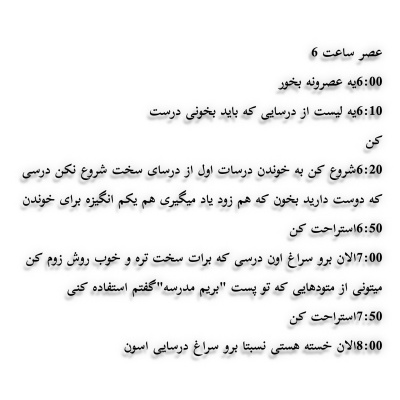 عصر ساعت 6

6:00یه عصرونه بخور

6:10یه لیست از درسایی که باید بخونی درست کن

6:20شروع کن به خوندن درسات اول از درسای سخت شروع نکن درسی که دوست دارید بخون که هم زود یاد میگیری هم یکم انگیزه برای خوندن

6:50استراحت کن

7:00الان برو سراغ اون درسی که برات سخت تره و خوب روش زوم کن میتونی از متودهایی که تو پست "بریم مدرسه"گفتم استفاده کنی

7:50استراحت کن

8:00الان خسته هستی نسبتا برو سراغ درسایی اسون